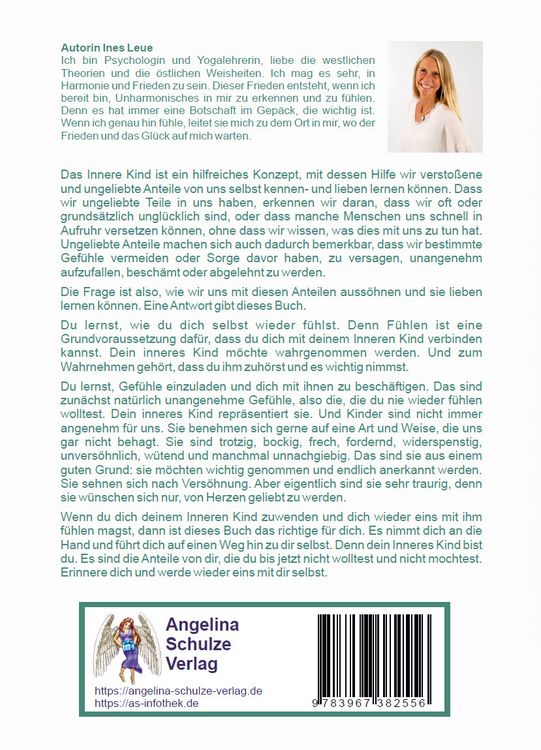 Autorin Ines Leue
Ich bin Psychologin und Yogalehrerin, liebe die westlichen Theorien und die östlichen Weisheiten. Ich mag es sehr, in Harmonie und Frieden zu sein. Dieser Frieden entsteht, wenn ich bereit bin, Unharmonisches in mir zu erkennen und zu fühlen. Denn es hat immer eine Botschaft im Gepäck, die wichtig ist. Wenn ich genau hin fühle, leitet sie mich zu dem Ort in mir, wo der Frieden und das Glück auf mich warten.

Das Innere Kind ist ein hilfreiches Konzept, mit dessen Hilfe wir verstoßene und ungeliebte Anteile von uns selbst kennen- und lieben lernen können. Dass wir ungeliebte Teile in uns haben, erkennen wir daran, dass wir oft oder grundsätzlich unglücklich sind, oder dass manche Menschen uns schnell in Aufruhr versetzen können, ohne dass wir wissen, was dies mit uns zu tun hat. Ungeliebte Anteile machen sich auch dadurch bemerkbar, dass wir bestimmte Gefühle vermeiden oder Sorge davor haben, zu versagen, unangenehm aufzufallen, beschämt oder abgelehnt zu werden.

Die Frage ist also, wie wir uns mit diesen Anteilen aussöhnen und sie lieben lernen können. Eine Antwort gibt dieses Buch.

Du lernst, wie du dich selbst wieder fühlst. Denn Fühlen ist eine Grundvoraussetzung dafür, dass du dich mit deinem Inneren Kind verbinden kannst. Dein inneres Kind möchte wahrgenommen werden. Und zum Wahrnehmen gehört, dass du ihm zuhörst und es wichtig nimmst.

Du lernst, Gefühle einzuladen und dich mit ihnen zu beschäftigen. Das sind zunächst natürlich unangenehme Gefühle, also die, die du nie wieder fühlen wolltest. Dein inneres Kind repräsentiert sie. Und Kinder sind nicht immer angenehm für uns. Sie benehmen sich gerne auf eine Art und Weise, die uns gar nicht behagt. Sie sind trotzig, bockig, frech, fordernd, widerspenstig, unversöhnlich, wütend und manchmal unnachgiebig. Das sind sie aus einem guten Grund: sie möchten wichtig genommen und endlich anerkannt werden. Sie sehnen sich nach Versöhnung. Aber eigentlich sind sie sehr traurig, denn sie wünschen sich nur, von Herzen geliebt zu werden.

Wenn du dich deinem Inneren Kind zuwenden und dich wieder eins mit ihm fühlen magst, dann ist dieses Buch das richtige für dich. Es nimmt dich an die Hand und führt dich auf einen Weg hin zu dir selbst. Denn dein Inneres Kind bist du. Es sind die Anteile von dir, die du bis jetzt nicht wolltest und nicht mochtest. Erinnere dich und werde wieder eins mit dir selbst.

Angelina
Schulze
Verlag

https://angelina-schulze-verlag.de
https://as-infothek.de

9 783967 382556